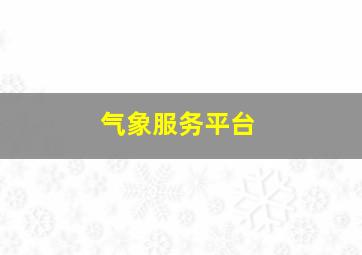 气象服务平台